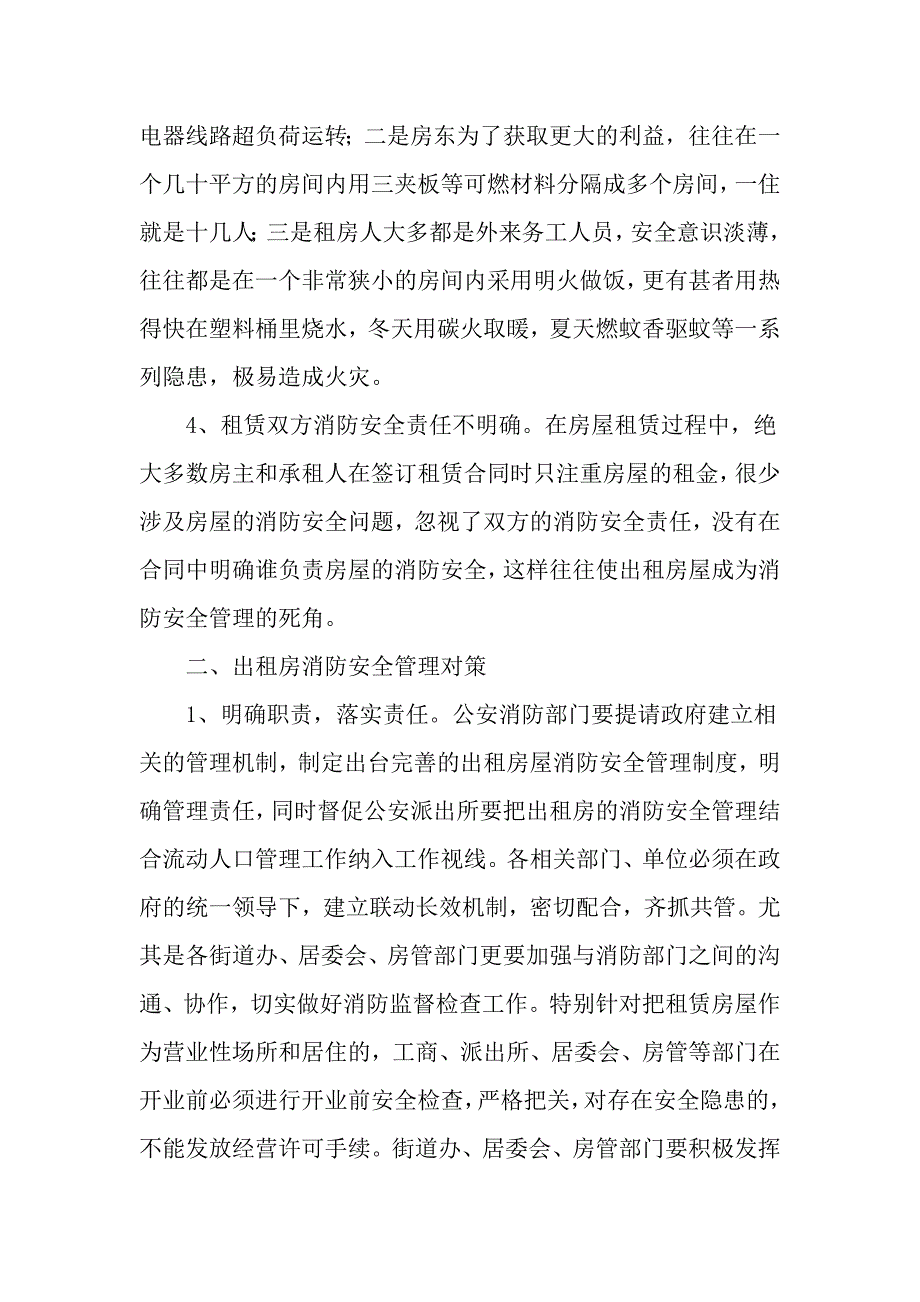 电器线路超负荷运转；二是房东为了获取更大的利益，往往在一个几十平方的房间内用三夹板等可燃材料分隔成多个房间，一住就是十几人；三是租房人大多都是外来务工人员，安全意识淡薄，往往都是在一个非常狭小的房间内采用明火做饭，更有甚者用热得快在塑料桶里烧水，冬天用碳火取暖，夏天燃蚊香驱蚊等一系列隐患，极易造成火灾。

4、租赁双方消防安全责任不明确。在房屋租赁过程中，绝大多数房主和承租人在签订租赁合同时只注重房屋的租金，很少涉及房屋的消防安全问题，忽视了双方的消防安全责任，没有在合同中明确谁负责房屋的消防安全，这样往往使出租房屋成为消防安全管理的死角。

二、出租房消防安全管理对策

1、明确职责，落实责任。公安消防部门要提请政府建立相关的管理机制，制定出台完善的出租房屋消防安全管理制度，明确管理责任，同时督促公安派出所要把出租房的消防安全管理结合流动人口管理工作纳入工作视线。各相关部门、单位必须在政府的统一领导下，建立联动长效机制，密切配合，齐抓共管。尤其是各街道办、居委会、房管部门更要加强与消防部门之间的沟通、协作，切实做好消防监督检查工作。特别针对把租赁房屋作为营业性场所和居住的，工商、派出所、居委会、房管等部门在开业前必须进行开业前安全检查，严格把关，对存在安全隐患的，不能发放经营许可手续。街道办、居委会、房管部门要积极发挥